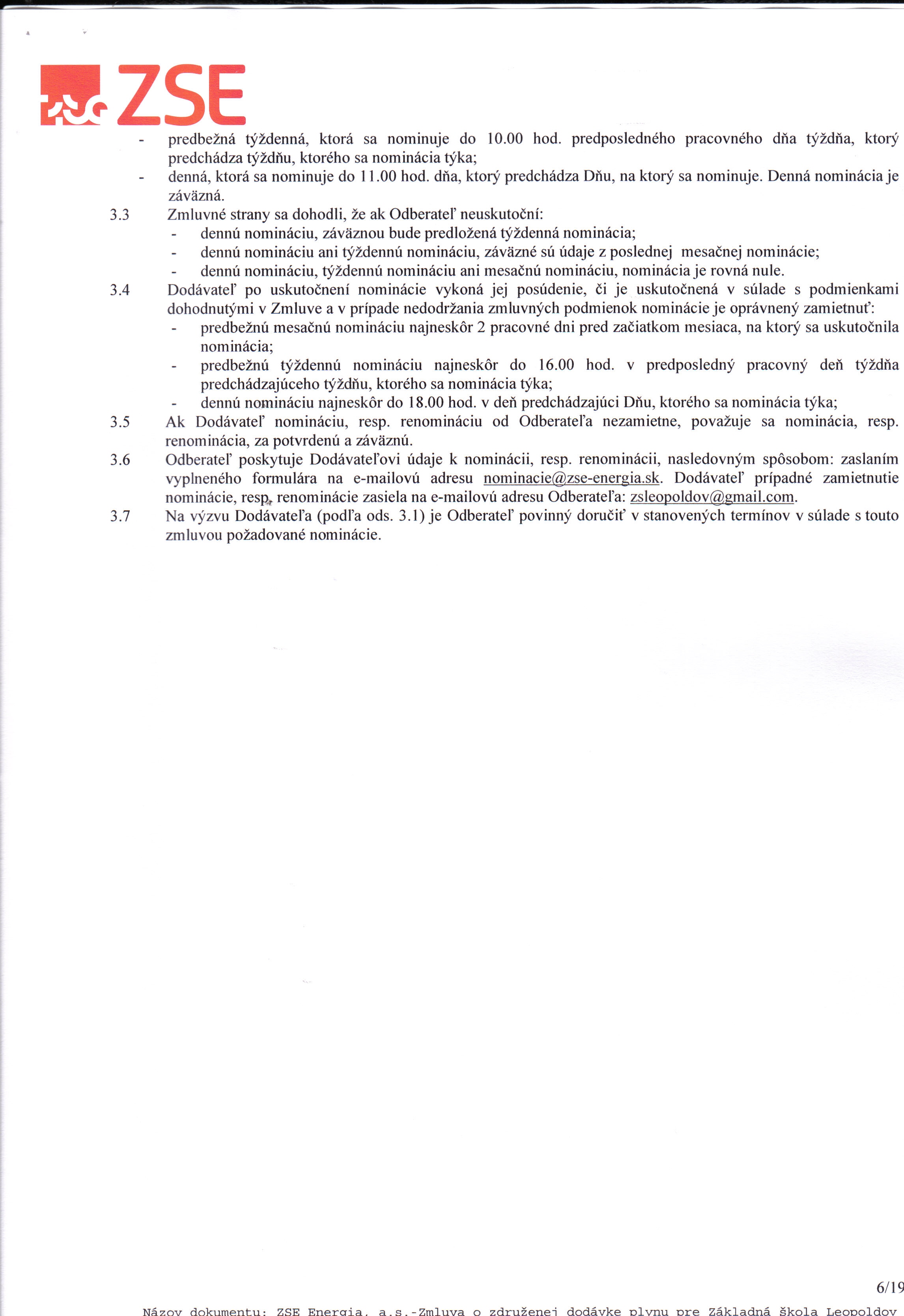 ZSE

- predbežná týždenná, ktorá sa nominuje do 10.00 hod. predposledného pracovného dňa týždňa, ktorý predchádza týždňu, ktorého sa nominácia týka;
- denná, ktorá sa nominuje do 11.00 hod. dňa, ktorý predchádza Dňu, na ktorý sa nominuje. Denná nominácia je záväzná.

3.3 Zmluvné strany sa dohodli, že ak Odberateľ neuskutoční:
- dennú nomináciu, záväznou bude predložená týždenná nominácia;
- dennú nomináciu ani týždennú nomináciu, záväzné sú údaje z poslednej mesačnej nominácie;
- dennú nomináciu, týždennú nomináciu ani mesačnú nomináciu, nominácia je rovná nule.

3.4 Dodávateľ po uskutočnení nominácie vykoná jej posúdenie, či je uskutočnená v súlade s podmienkami dohodnutými v Zmluve a v prípade nedodržania zmluvných podmienok nominácie je oprávnený zamietnuť:
- predbežnú mesačnú nomináciu najneskôr 2 pracovné dni pred začiatkom mesiaca, na ktorý sa uskutočnila nominácia;
- predbežnú týždennú nomináciu najneskôr do 16.00 hod. v predposledný pracovný deň týždňa predchádzajúceho týždňu, ktorého sa nominácia týka;
- dennú nomináciu najneskôr do 18.00 hod. v deň predchádzajúci Dňu, ktorého sa nominácia týka;

3.5 Ak Dodávateľ nomináciu, resp. renomináciu od Odberateľa nezamietne, považuje sa nominácia, resp. renominácia, za potvrdenú a záväznú.

3.6 Odberateľ poskytuje Dodávateľovi údaje k nominácii, resp. renominácii, nasledovným spôsobom: zaslaním vyplneného formulára na e-mailovú adresu nominacie@zse-energia.sk. Dodávateľ prípadné zamietnutie nominácie, resp. renominácie zasiela na e-mailovú adresu Odberateľa: zsleopoldov@gmail.com.

3.7 Na výzvu Dodávateľa (podľa ods. 3.1) je Odberateľ povinný doručiť v stanovených termínov v súlade s touto zmluvou požadované nominácie.

6/19

Názov dokumentu: ZSE Energia, a.s.-Zmluva o združenej dodávke plynu pre Základná škola Leopoldov